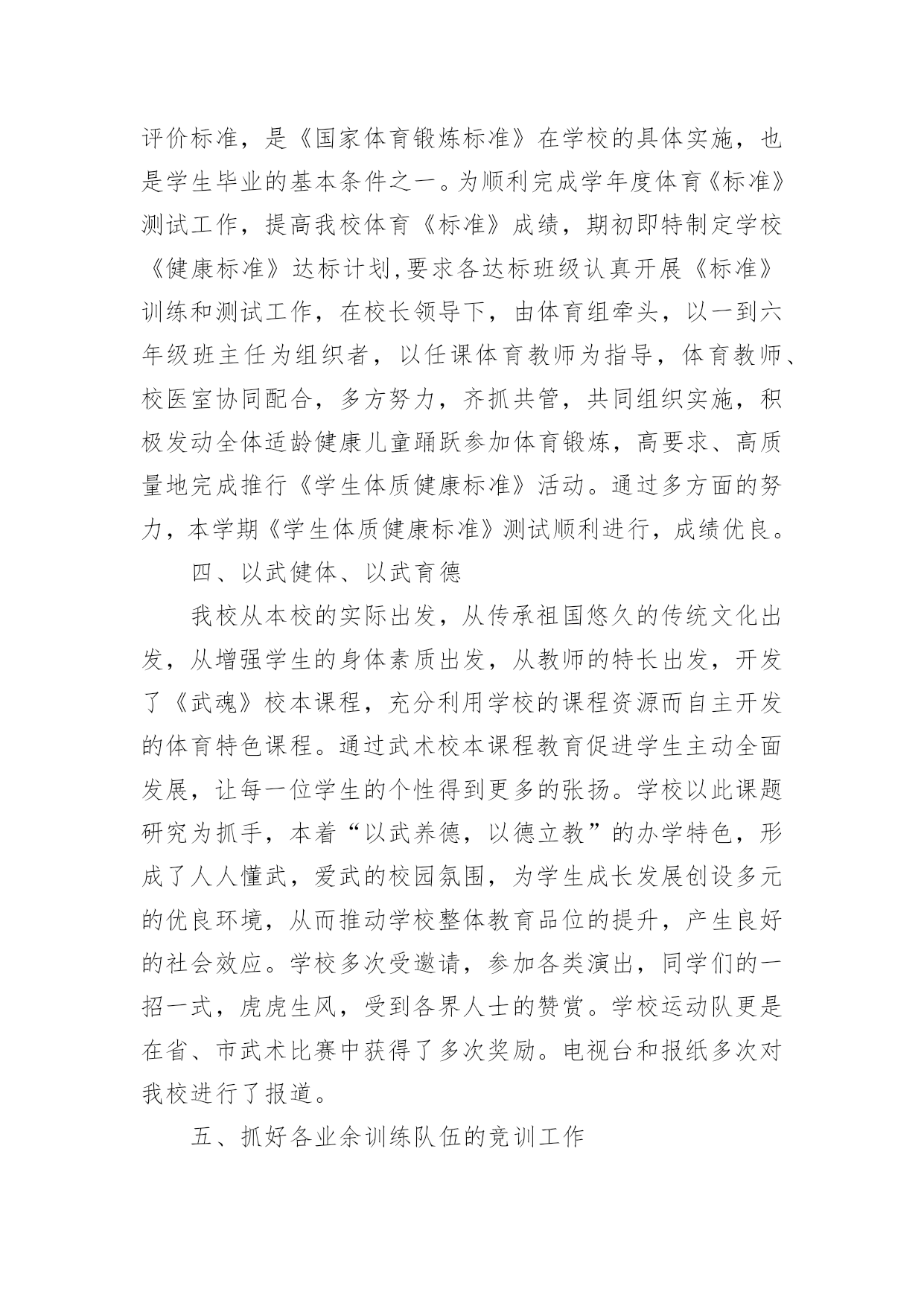 评价标准，是《国家体育锻炼标准》在学校的具体实施，也是学生毕业的基本条件之一。为顺利完成学年度体育《标准》测试工作，提高我校体育《标准》成绩，期初即特制定学校《健康标准》达标计划,要求各达标班级认真开展《标准》训练和测试工作，在校长领导下，由体育组牵头，以一到六年级班主任为组织者，以任课体育教师为指导，体育教师、校医室协同配合，多方努力，齐抓共管，共同组织实施，积极发动全体适龄健康儿童踊跃参加体育锻炼，高要求、高质量地完成推行《学生体质健康标准》活动。通过多方面的努力，本学期《学生体质健康标准》测试顺利进行，成绩优良。

四、以武健体、以武育德

我校从本校的实际出发，从传承祖国悠久的传统文化出发，从增强学生的身体素质出发，从教师的特长出发，开发了《武魂》校本课程，充分利用学校的课程资源而自主开发的体育特色课程。通过武术校本课程教育促进学生主动全面发展，让每一位学生的个性得到更多的张扬。学校以此课题研究为抓手，本着“以武养德，以德立教”的办学特色，形成了人人懂武，爱武的校园氛围，为学生成长发展创设多元的优良环境，从而推动学校整体教育品位的提升，产生良好的社会效应。学校多次受邀请，参加各类演出，同学们的一招一式，虎虎生风，受到各界人士的赞赏。学校运动队更是在省、市武术比赛中获得了多次奖励。电视台和报纸多次对我校进行了报道。

五、抓好各业余训练队伍的竞训工作